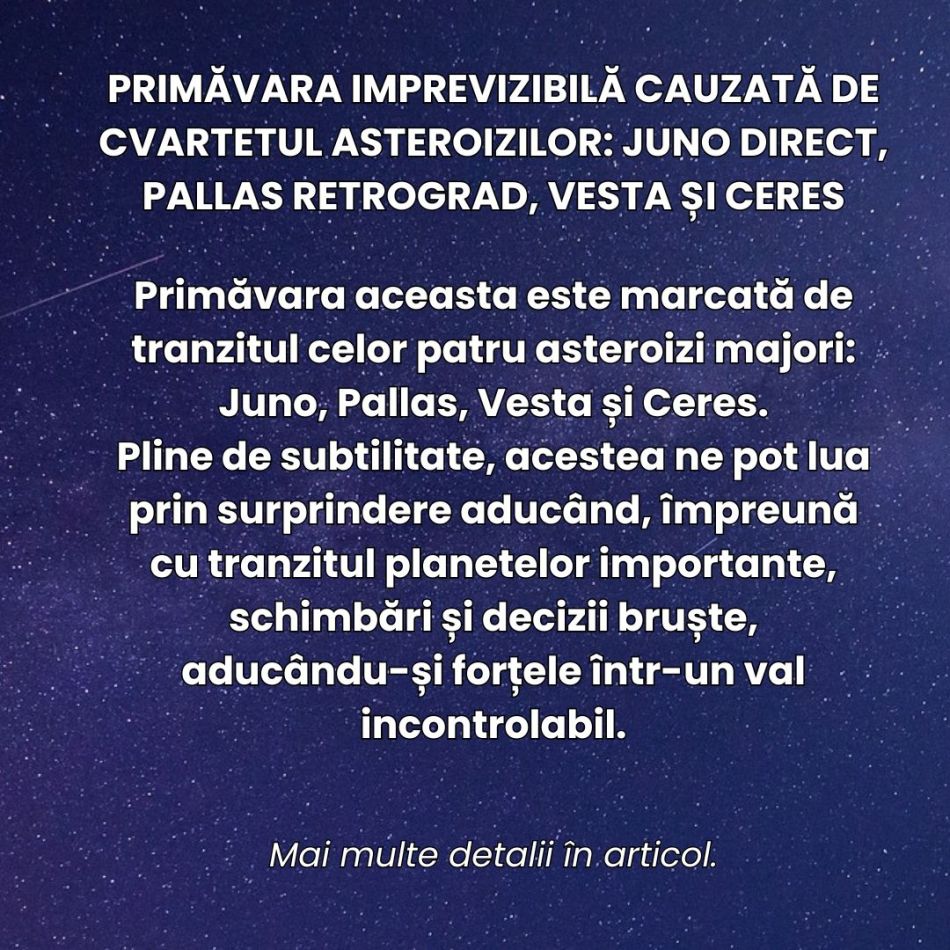 PRIMĂVARA IMPREVIZIBILĂ CAUZATĂ DE CVARTETUL ASTEROIZILOR: JUNO DIRECT, PALLAS RETROGRAD, VESTA ȘI CERES

Primăvara aceasta este marcată de tranzitul celor patru asteroizi majori: Juno, Pallas, Vesta și Ceres.
Pline de subtilitate, acestea ne pot lua prin surprindere aducând, împreună cu tranzitul planetelor importante, schimbări și decizii bruște, aducându-și forțele într-un val incontrolabil.

Mai multe detalii în articol.